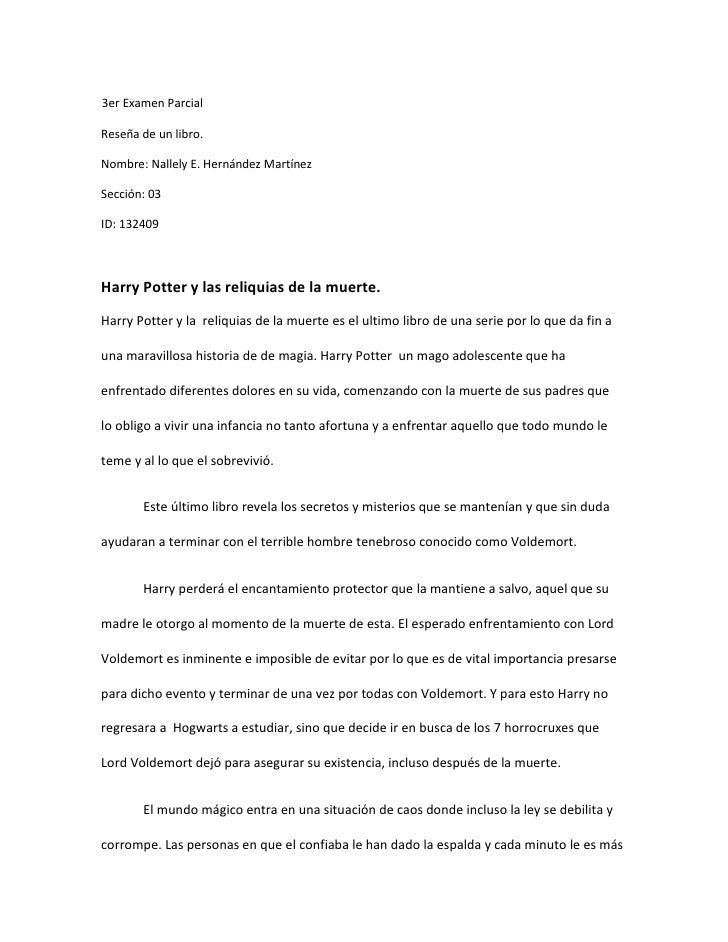 3er Examen Parcial

Reseña de un libro.

Nombre: Nallely E. Hernández Martínez

Sección: 03

ID: 132409

Harry Potter y las reliquias de la muerte.

Harry Potter y la reliquias de la muerte es el ultimo libro de una serie por lo que da fin a una maravillosa historia de de magia. Harry Potter un mago adolescente que ha enfrentado diferentes dolores en su vida, comenzando con la muerte de sus padres que lo obligo a vivir una infancia no tanto afortuna y a enfrentar aquello que todo mundo le teme y al lo que el sobrevivió.

Este último libro revela los secretos y misterios que se mantenían y que sin duda ayudaran a terminar con el terrible hombre tenebroso conocido como Voldemort.

Harry perderá el encantamiento protector que la mantiene a salvo, aquel que su madre le otorgo al momento de la muerte de esta. El esperado enfrentamiento con Lord Voldemort es inminente e imposible de evitar por lo que es de vital importancia presarse para dicho evento y terminar de una vez por todas con Voldemort. Y para esto Harry no regresara a Hogwarts a estudiar, sino que decide ir en busca de los 7 horrocruxes que Lord Voldemort dejó para asegurar su existencia, incluso después de la muerte.

El mundo mágico entra en una situación de caos donde incluso la ley se debilita y corrompe. Las personas en que el confiaba le han dado la espalda y cada minuto le es más